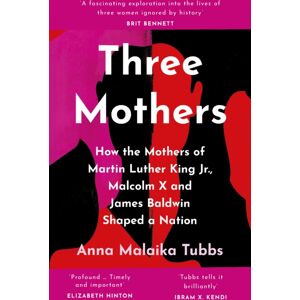 'A fascinating exploration into the lives of three women ignored by history'
BRIT BENNETT

Three Mothers

How the Mothers of Martin Luther King Jr., Malcolm X and James Baldwin Shaped a Nation

Anna Malaika Tubbs

'Profound … Timely and important'
ELIZABETH HINTON

'Tubbs tells it brilliantly'
IBRAM X. KENDI